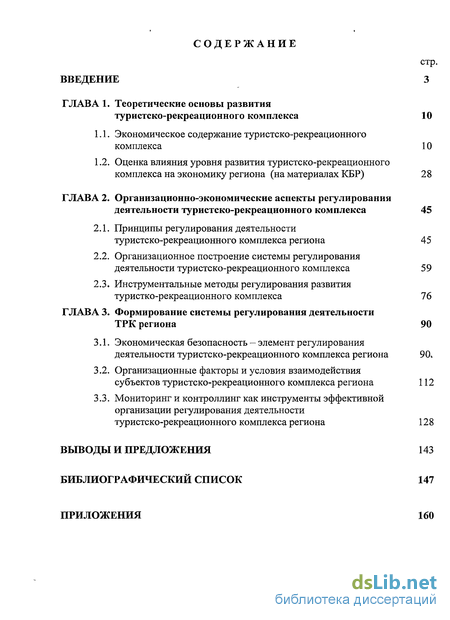 СОДЕРЖАНИЕ

стр.

ВВЕДЕНИЕ 3

ГЛАВА 1. Теоретические основы развития туристско-рекреационного комплекса 10

1.1. Экономическое содержание туристско-рекреационного комплекса 10

1.2. Оценка влияния уровня развития туристско-рекреационного комплекса на экономику региона (на материалах КБР) 28

ГЛАВА 2. Организационно-экономические аспекты регулирования деятельности туристско-рекреационного комплекса 45

2.1. Принципы регулирования деятельности туристско-рекреационного комплекса региона 45

2.2. Организационное построение системы регулирования деятельности туристско-рекреационного комплекса 59

2.3. Инструментальные методы регулирования развития туристко-рекреационного комплекса 76

ГЛАВА 3. Формирование системы регулирования деятельности ТРК региона 90

3.1. Экономическая безопасность – элемент регулирования деятельности туристско-рекреационного комплекса региона 90.

3.2. Организационные факторы и условия взаимодействия субъектов туристско-рекреационного комплекса региона 112

3.3. Мониторинг и контроллинг как инструменты эффективной организации регулирования деятельности туристско-рекреационного комплекса региона 128

ВЫВОДЫ И ПРЕДЛОЖЕНИЯ 143

БИБЛИОГРАФИЧЕСКИЙ СПИСОК 147

ПРИЛОЖЕНИЯ 160

dsLib.net
библиотека диссертаций